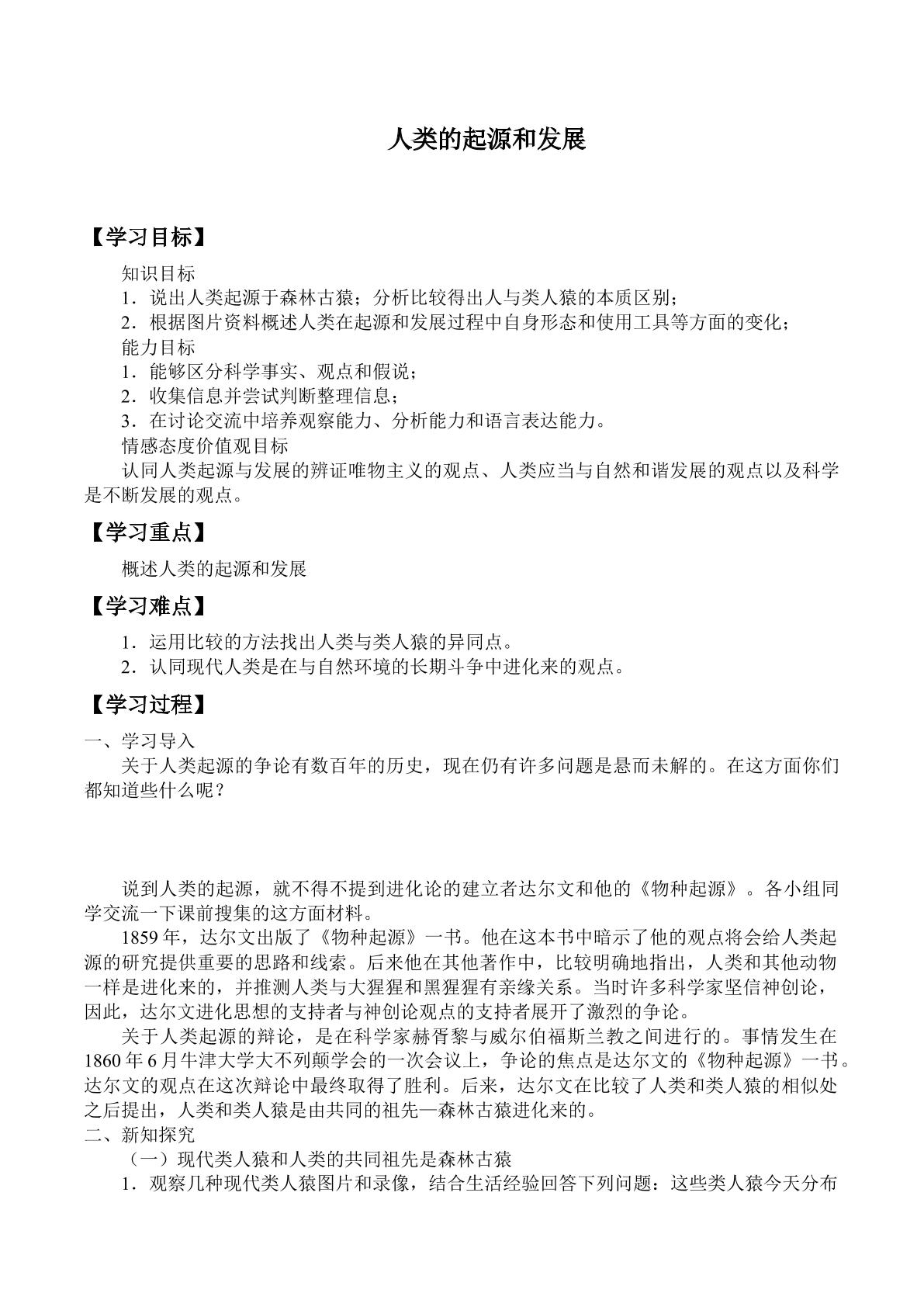 人类的起源和发展

【学习目标】

知识目标

1．说出人类起源于森林古猿；分析比较得出人与类人猿的本质区别；

2．根据图片资料概述人类在起源和发展过程中自身形态和使用工具等方面的变化；

能力目标

1．能够区分科学事实、观点和假说；

2．收集信息并尝试判断整理信息；

3．在讨论交流中培养观察能力、分析能力和语言表达能力。

情感态度价值观目标

认同人类起源与发展的辨证唯物主义的观点、人类应当与自然和谐发展的观点以及科学是不断发展的观点。

【学习重点】

概述人类的起源和发展

【学习难点】

1．运用比较的方法找出人类与类人猿的异同点。

2．认同现代人类是在与自然环境的长期斗争中进化来的观点。

【学习过程】

一、学习导入

关于人类起源的争论有数百年的历史，现在仍有许多问题是悬而未解的。在这方面你们都知道些什么呢？

说到人类的起源，就不得不提到进化论的建立者达尔文和他的《物种起源》。各小组同学交流一下课前搜集的这方面材料。

1859年，达尔文出版了《物种起源》一书。他在这本书中暗示了他的观点将会给人类起源的研究提供重要的思路和线索。后来他在其他著作中，比较明确地指出，人类和其他动物一样是进化来的，并推测人类与大猩猩和黑猩猩有亲缘关系。当时许多科学家坚信神创论，因此，达尔文进化思想的支持者与神创论观点的支持者展开了激烈的争论。

关于人类起源的辩论，是在科学家赫胥黎与威尔伯福斯兰教之间进行的。事情发生在1860年6月牛津大学大不列颠学会的一次会议上，争论的焦点是达尔文的《物种起源》一书。达尔文的观点在这次辩论中最终取得了胜利。后来，达尔文在比较了人类和类人猿的相似处之后提出，人类和类人猿是由共同的祖先—森林古猿进化来的。

二、新知探究

（一）现代类人猿和人类的共同祖先是森林古猿

1．观察几种现代类人猿图片和录像，结合生活经验回答下列问题：这些类人猿今天分布